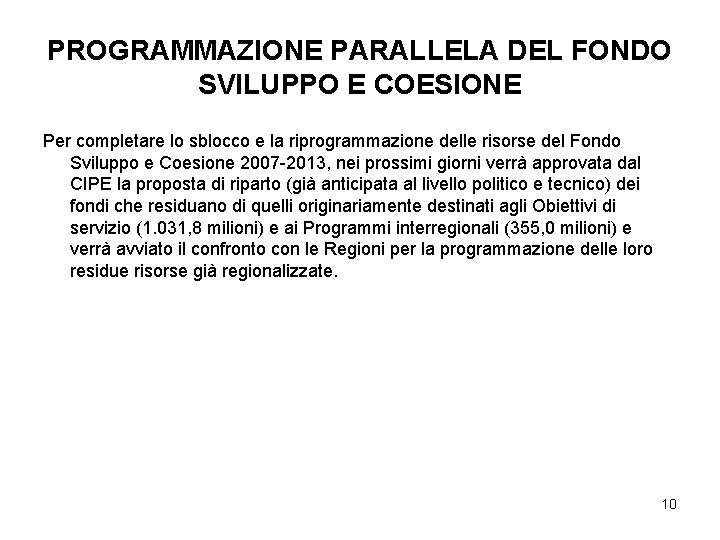 PROGRAMMAZIONE PARALLELA DEL FONDO SVILUPPO E COESIONE

Per completare lo sblocco e la riprogrammazione delle risorse del Fondo Sviluppo e Coesione 2007-2013, nei prossimi giorni verrà approvata dal CIPE la proposta di riparto (già anticipata al livello politico e tecnico) dei fondi che residuano di quelli originariamente destinati agli Obiettivi di servizio (1.031,8 milioni) e ai Programmi interregionali (355,0 milioni) e verrà avviato il confronto con le Regioni per la programmazione delle loro residue risorse già regionalizzate.

10